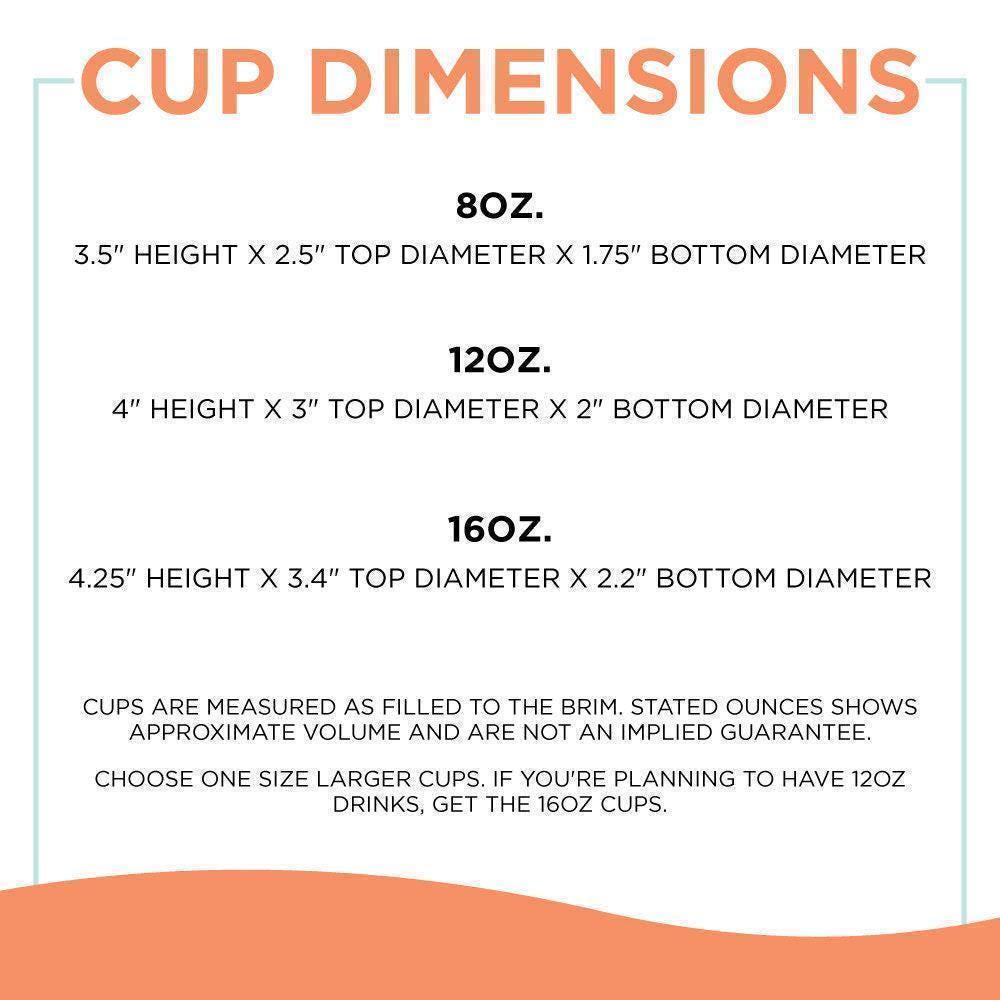 CUP DIMENSIONS

8OZ.

3.5" HEIGHT X 2.5" TOP DIAMETER X 1.75" BOTTOM DIAMETER

12OZ.

4" HEIGHT X 3" TOP DIAMETER X 2" BOTTOM DIAMETER

16OZ.

4.25" HEIGHT X 3.4" TOP DIAMETER X 2.2" BOTTOM DIAMETER

CUPS ARE MEASURED AS FILLED TO THE BRIM. STATED OUNCES SHOWS APPROXIMATE VOLUME AND ARE NOT AN IMPLIED GUARANTEE.

CHOOSE ONE SIZE LARGER CUPS. IF YOU'RE PLANNING TO HAVE 12OZ DRINKS, GET THE 16OZ CUPS.